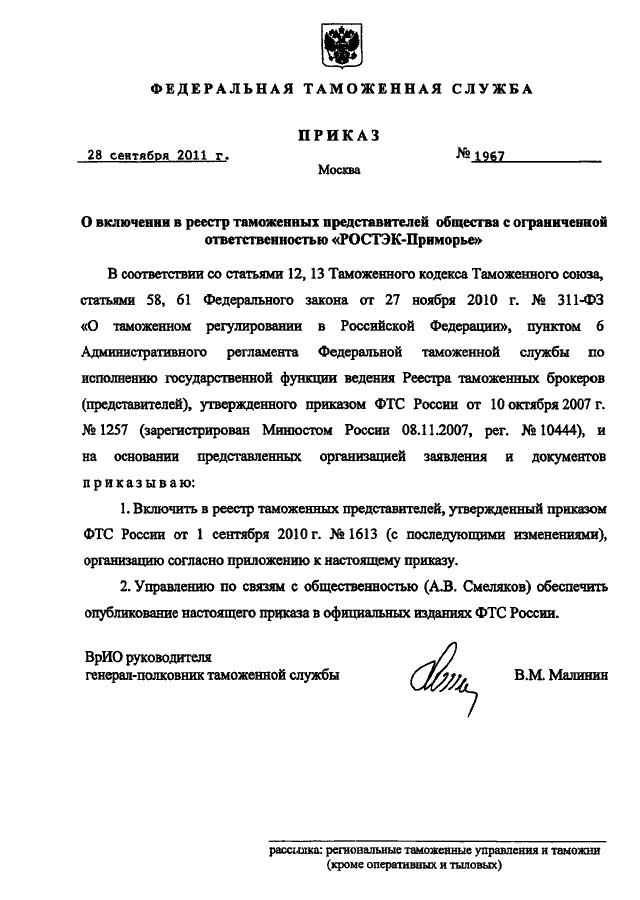 ФЕДЕРАЛЬНАЯ ТАМОЖЕННАЯ СЛУЖБА

ПРИКАЗ

28 сентября 2011 г.

№ 1967

Москва

О включении в реестр таможенных представителей общества с ограниченной ответственностью «РОСТЭК-Приморье»

В соответствии со статьями 12, 13 Таможенного кодекса Таможенного союза, статьями 58, 61 Федерального закона от 27 ноября 2010 г. № 311-ФЗ «О таможенном регулировании в Российской Федерации», пунктом 6 Административного регламента Федеральной таможенной службы по исполнению государственной функции ведения Реестра таможенных брокеров (представителей), утвержденного приказом ФТС России от 10 октября 2007 г. № 1257 (зарегистрирован Минюстом России 08.11.2007, рег. № 10444), и на основании представленных организацией заявления и документов приказываю:

1. Включить в реестр таможенных представителей, утвержденный приказом ФТС России от 1 сентября 2010 г. № 1613 (с последующими изменениями), организацию согласно приложению к настоящему приказу.

2. Управлению по связям с общественностью (А.В. Смеляков) обеспечить опубликование настоящего приказа в официальных изданиях ФТС России.

ВрИО руководителя
генерал-полковник таможенной службы

В.М. Малинин

рассылка: региональные таможенные управления и таможни (кроме оперативных и тыловых)